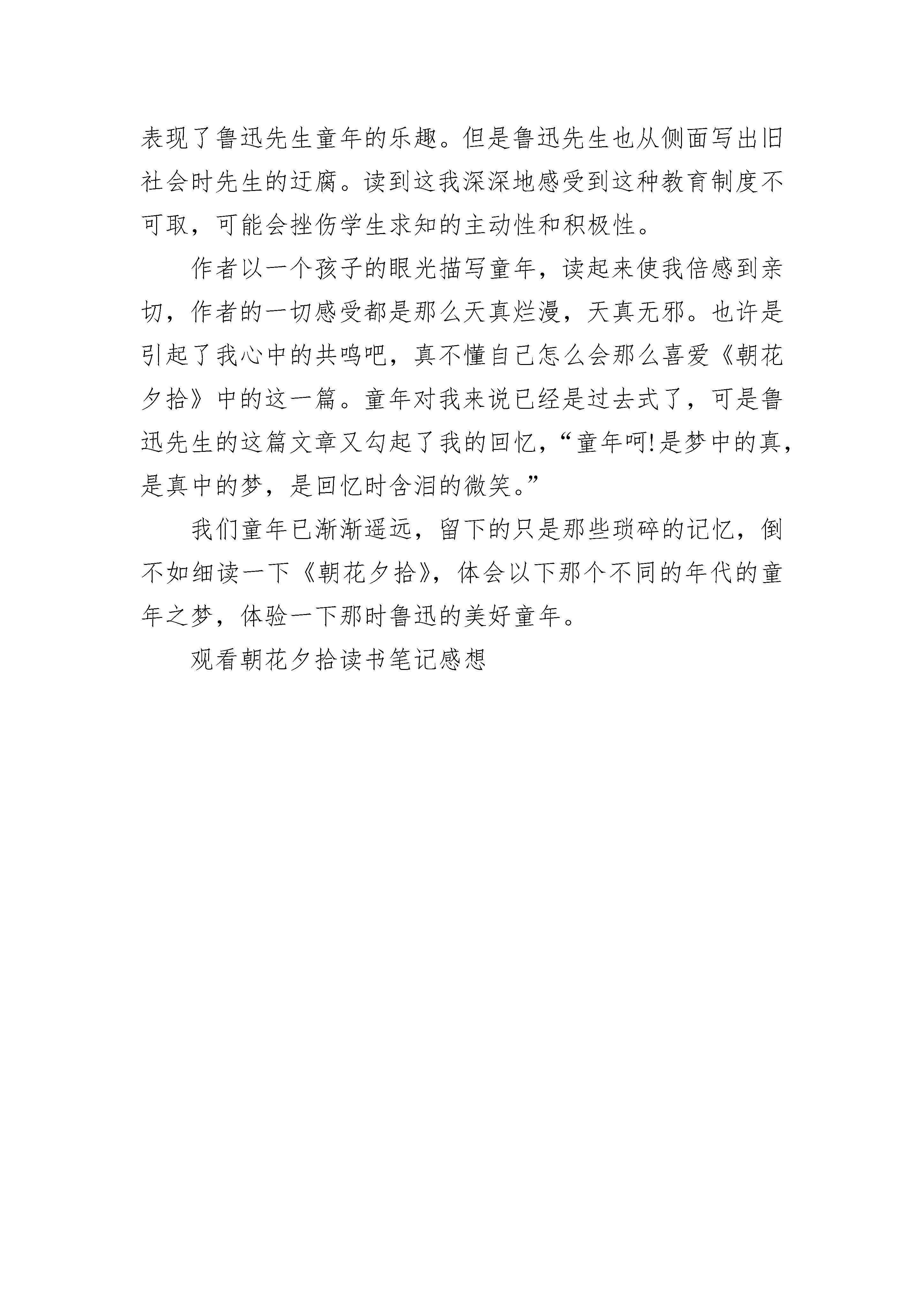 表现了鲁迅先生童年的乐趣。但是鲁迅先生也从侧面写出旧社会时先生的迂腐。读到这我深深地感受到这种教育制度不可取，可能会挫伤学生求知的主动性和积极性。

作者以一个孩子的眼光描写童年，读起来使我倍感到亲切，作者的一切感受都是那么天真烂漫，天真无邪。也许是引起了我心中的共鸣吧，真不懂自己怎么会那么喜爱《朝花夕拾》中的这一篇。童年对我来说已经是过去式了，可是鲁迅先生的这篇文章又勾起了我的回忆，“童年呵!是梦中的真，是真中的梦，是回忆时含泪的微笑。”

我们童年已渐渐遥远，留下的只是那些琐碎的记忆，倒不如细读一下《朝花夕拾》，体会以下那个不同的年代的童年之梦，体验一下那时鲁迅的美好童年。

观看朝花夕拾读书笔记感想